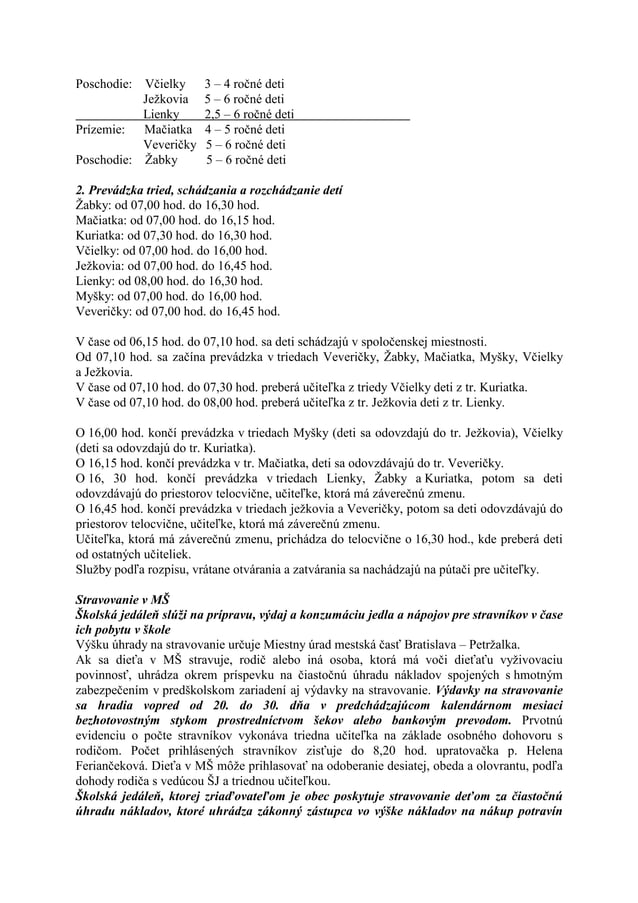 Poschodie: Včielky 3 – 4 ročné deti
Ježkovia 5 – 6 ročné deti
Lienky 2,5 – 6 ročné deti
Prízemie: Mačiatka 4 – 5 ročné deti
Veveričky 5 – 6 ročné deti
Poschodie: Žabky 5 – 6 ročné deti

2. Prevádzka tried, schádzania a rozchádzanie detí
Žabky: od 07,00 hod. do 16,30 hod.
Mačiatka: od 07,00 hod. do 16,15 hod.
Kuriatka: od 07,30 hod. do 16,30 hod.
Včielky: od 07,00 hod. do 16,00 hod.
Ježkovia: od 07,00 hod. do 16,45 hod.
Lienky: od 08,00 hod. do 16,30 hod.
Myšky: od 07,00 hod. do 16,00 hod.
Veveričky: od 07,00 hod. do 16,45 hod.

V čase od 06,15 hod. do 07,10 hod. sa deti schádzajú v spoločenskej miestnosti.
Od 07,10 hod. sa začína prevádzka v triedach Veveričky, Žabky, Mačiatka, Myšky, Včielky a Ježkovia.
V čase od 07,10 hod. do 07,30 hod. preberá učiteľka z triedy Včielky deti z tr. Kuriatka.
V čase od 07,10 hod. do 08,00 hod. preberá učiteľka z tr. Ježkovia deti z tr. Lienky.

O 16,00 hod. končí prevádzka v triedach Myšky (deti sa odovzdajú do tr. Ježkovia), Včielky (deti sa odovzdajú do tr. Kuriatka).
O 16,15 hod. končí prevádzka v tr. Mačiatka, deti sa odovzdávajú do tr. Veveričky.
O 16, 30 hod. končí prevádzka v triedach Lienky, Žabky a Kuriatka, potom sa deti odovzdávajú do priestorov telocvične, učiteľke, ktorá má záverečnú zmenu.
O 16,45 hod. končí prevádzka v triedach ježkovia a Veveričky, potom sa deti odovzdávajú do priestorov telocvične, učiteľke, ktorá má záverečnú zmenu.
Učiteľka, ktorá má záverečnú zmenu, prichádza do telocvične o 16,30 hod., kde preberá deti od ostatných učiteliek.
Služby podľa rozpisu, vrátane otvárania a zatvárania sa nachádzajú na pútači pre učiteľky.

Stravovanie v MŠ
Školská jedáleň slúži na prípravu, výdaj a konzumáciu jedla a nápojov pre stravníkov v čase ich pobytu v škole
Výšku úhrady na stravovanie určuje Miestny úrad mestská časť Bratislava – Petržalka.
Ak sa dieťa v MŠ stravuje, rodič alebo iná osoba, ktorá má voči dieťaťu vyživovaciu povinnosť, uhrádza okrem príspevku na čiastočnú úhradu nákladov spojených s hmotným zabezpečením v predškolskom zariadení aj výdavky na stravovanie. Výdavky na stravovanie sa hradia vopred od 20. do 30. dňa v predchádzajúcom kalendárnom mesiaci bezhotovostným stykom prostredníctvom šekov alebo bankovým prevodom. Prvotnú evidenciu o počte stravníkov vykonáva triedna učiteľka na základe osobného dohovoru s rodičom. Počet prihlásených stravníkov zisťuje do 8,20 hod. upratovačka p. Helena Feriančeková. Dieťa v MŠ môže prihlasovať na odoberanie desiatej, obeda a olovrantu, podľa dohody rodiča s vedúcou ŠJ a triednou učiteľkou.
Školská jedáleň, ktorej zriaďovateľom je obec poskytuje stravovanie deťom za čiastočnú úhradu nákladov, ktoré uhrádza zákonný zástupca vo výške nákladov na nákup potravín